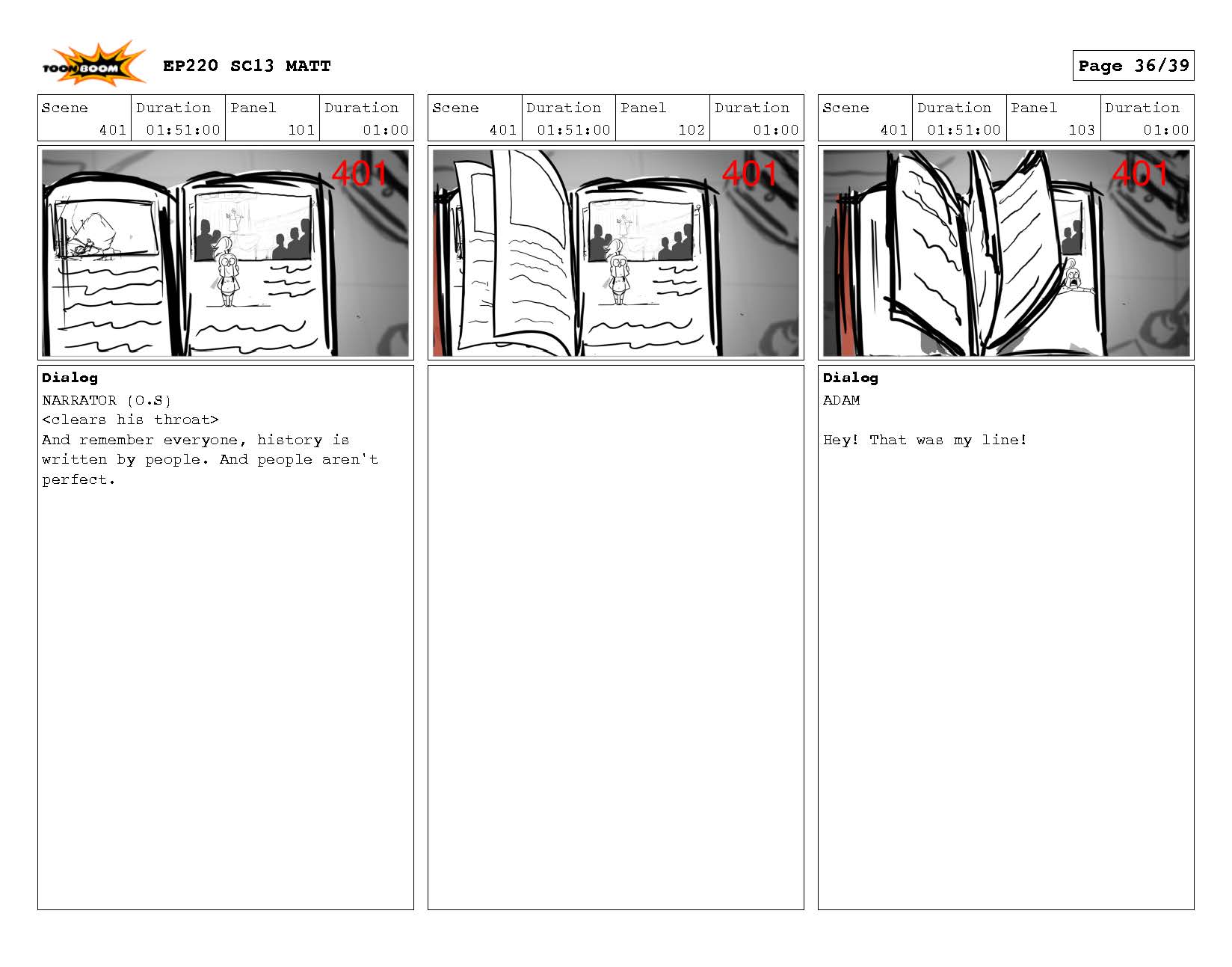 TOON BOOM

EP220 SC13 MATT

Page 36/39

| Scene | Duration | Panel | Duration |
|---|---|---|---|
| 401 | 01:51:00 | 101 | 01:00 |

401

Dialog
NARRATOR (O.S)
<clears his throat>
And remember everyone, history is written by people. And people aren't perfect.

| Scene | Duration | Panel | Duration |
|---|---|---|---|
| 401 | 01:51:00 | 102 | 01:00 |

401

| Scene | Duration | Panel | Duration |
|---|---|---|---|
| 401 | 01:51:00 | 103 | 01:00 |

401

Dialog
ADAM

Hey! That was my line!